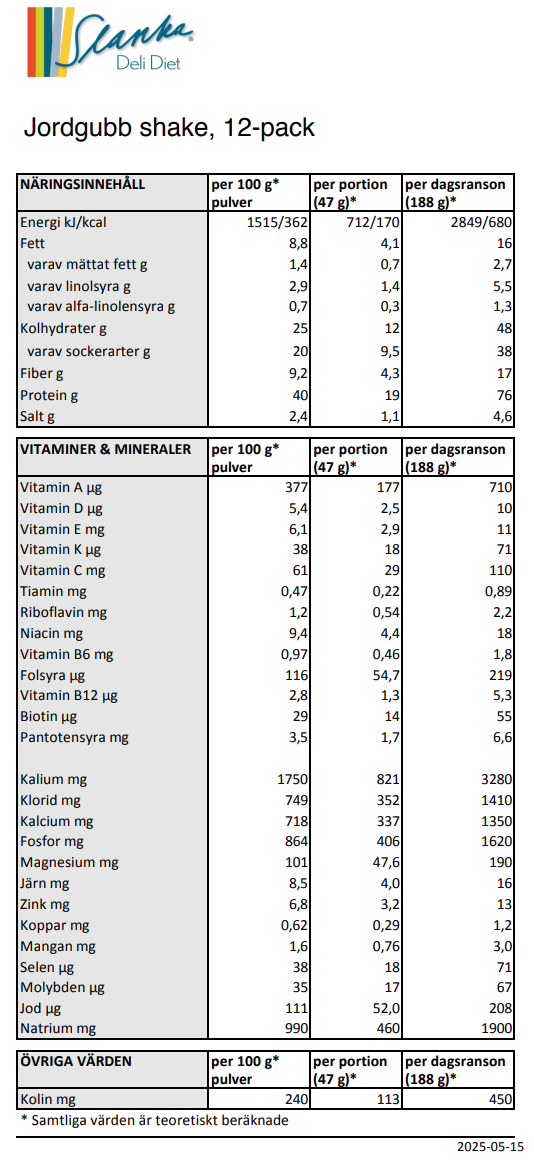 Slanka
Deli Diet

Jordgubb shake, 12-pack

| NÄRINGSINNEHÅLL | per 100 g* pulver | per portion (47 g)* | per dagsranson (188 g)* |
|---|---|---|---|
| Energi kJ/kcal | 1515/362 | 712/170 | 2849/680 |
| Fett | 8,8 | 4,1 | 16 |
| varav mättat fett g | 1,4 | 0,7 | 2,7 |
| varav linolsyra g | 2,9 | 1,4 | 5,5 |
| varav alfa-linolensyra g | 0,7 | 0,3 | 1,3 |
| Kolhydrater g | 25 | 12 | 48 |
| varav sockerarter g | 20 | 9,5 | 38 |
| Fiber g | 9,2 | 4,3 | 17 |
| Protein g | 40 | 19 | 76 |
| Salt g | 2,4 | 1,1 | 4,6 |

| VITAMINER & MINERALER | per 100 g* pulver | per portion (47 g)* | per dagsranson (188 g)* |
|---|---|---|---|
| Vitamin A µg | 377 | 177 | 710 |
| Vitamin D µg | 5,4 | 2,5 | 10 |
| Vitamin E mg | 6,1 | 2,9 | 11 |
| Vitamin K µg | 38 | 18 | 71 |
| Vitamin C mg | 61 | 29 | 110 |
| Tiamin mg | 0,47 | 0,22 | 0,89 |
| Riboflavin mg | 1,2 | 0,54 | 2,2 |
| Niacin mg | 9,4 | 4,4 | 18 |
| Vitamin B6 mg | 0,97 | 0,46 | 1,8 |
| Folsyra µg | 116 | 54,7 | 219 |
| Vitamin B12 µg | 2,8 | 1,3 | 5,3 |
| Biotin µg | 29 | 14 | 55 |
| Pantotensyra mg | 3,5 | 1,7 | 6,6 |
| Kalium mg | 1750 | 821 | 3280 |
| Klorid mg | 749 | 352 | 1410 |
| Kalcium mg | 718 | 337 | 1350 |
| Fosfor mg | 864 | 406 | 1620 |
| Magnesium mg | 101 | 47,6 | 190 |
| Järn mg | 8,5 | 4,0 | 16 |
| Zink mg | 6,8 | 3,2 | 13 |
| Koppar mg | 0,62 | 0,29 | 1,2 |
| Mangan mg | 1,6 | 0,76 | 3,0 |
| Selen µg | 38 | 18 | 71 |
| Molybden µg | 35 | 17 | 67 |
| Jod µg | 111 | 52,0 | 208 |
| Natrium mg | 990 | 460 | 1900 |

| ÖVRIGA VÄRDEN | per 100 g* pulver | per portion (47 g)* | per dagsranson (188 g)* |
|---|---|---|---|
| Kolin mg | 240 | 113 | 450 |

* Samtliga värden är teoretiskt beräknade

2025-05-15